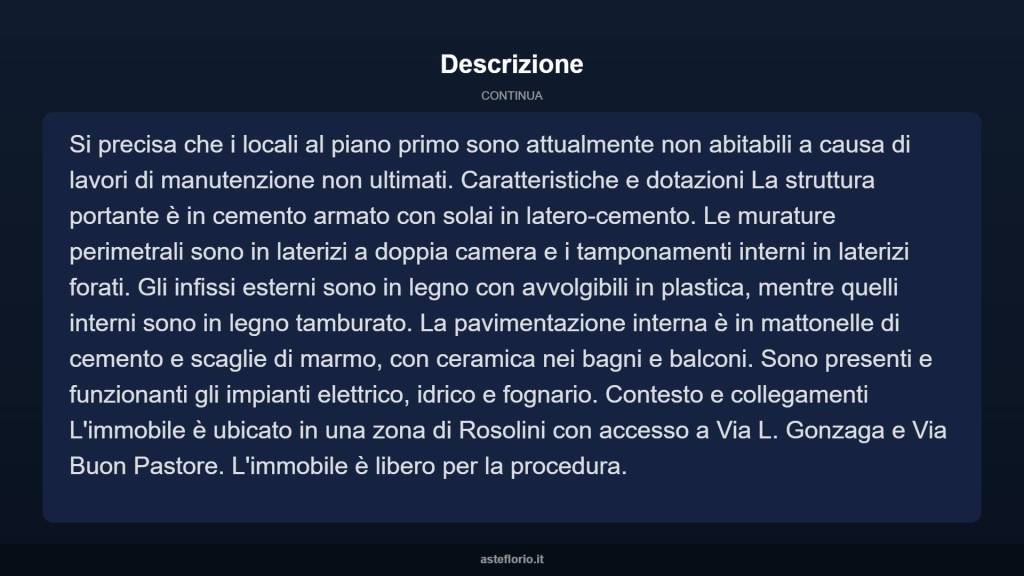 Descrizione

CONTINUA

Si precisa che i locali al piano primo sono attualmente non abitabili a causa di lavori di manutenzione non ultimati. Caratteristiche e dotazioni La struttura portante è in cemento armato con solai in latero-cemento. Le murature perimetrali sono in laterizi a doppia camera e i tamponamenti interni in laterizi forati. Gli infissi esterni sono in legno con avvolgibili in plastica, mentre quelli interni sono in legno tamburato. La pavimentazione interna è in mattonelle di cemento e scaglie di marmo, con ceramica nei bagni e balconi. Sono presenti e funzionanti gli impianti elettrico, idrico e fognario. Contesto e collegamenti L'immobile è ubicato in una zona di Rosolini con accesso a Via L. Gonzaga e Via Buon Pastore. L'immobile è libero per la procedura.

asteflorio.it